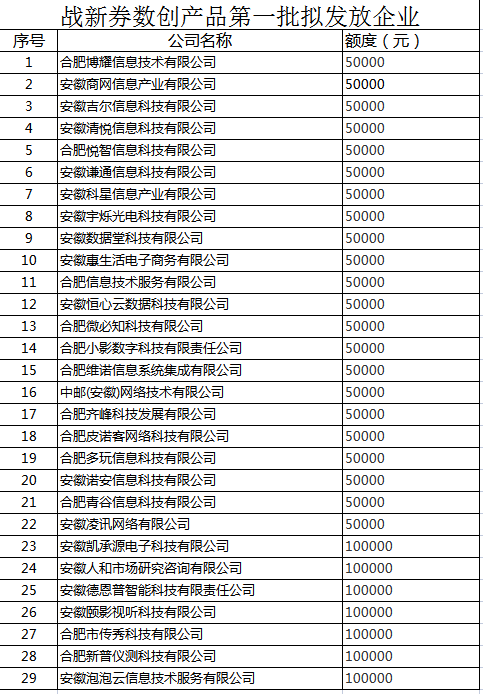 战新券数创产品第一批拟发放企业

| 序号 | 公司名称 | 额度（元） |
|---|---|---|
| 1 | 合肥博耀信息技术有限公司 | 50000 |
| 2 | 安徽商网信息产业有限公司 | 50000 |
| 3 | 安徽吉尔信息科技有限公司 | 50000 |
| 4 | 安徽清悦信息科技有限公司 | 50000 |
| 5 | 合肥悦智信息科技有限公司 | 50000 |
| 6 | 安徽谦通信息科技有限公司 | 50000 |
| 7 | 安徽科星信息产业有限公司 | 50000 |
| 8 | 安徽宇烁光电科技有限公司 | 50000 |
| 9 | 安徽数据堂科技有限公司 | 50000 |
| 10 | 安徽惠生活电子商务有限公司 | 50000 |
| 11 | 合肥信息技术服务有限公司 | 50000 |
| 12 | 安徽恒心云数据科技有限公司 | 50000 |
| 13 | 合肥微必知科技有限公司 | 50000 |
| 14 | 合肥小影数字科技有限责任公司 | 50000 |
| 15 | 合肥维诺信息系统集成有限公司 | 50000 |
| 16 | 中邮(安徽)网络技术有限公司 | 50000 |
| 17 | 合肥齐峰科技发展有限公司 | 50000 |
| 18 | 合肥皮诺客网络科技有限公司 | 50000 |
| 19 | 合肥多玩信息科技有限公司 | 50000 |
| 20 | 安徽诺安信息科技有限公司 | 50000 |
| 21 | 合肥青谷信息科技有限公司 | 50000 |
| 22 | 安徽凌讯网络有限公司 | 50000 |
| 23 | 安徽凯承源电子科技有限公司 | 100000 |
| 24 | 安徽人和市场研究咨询有限公司 | 100000 |
| 25 | 安徽德恩普智能科技有限责任公司 | 100000 |
| 26 | 安徽颐影视听科技有限公司 | 100000 |
| 27 | 合肥市传秀科技有限公司 | 100000 |
| 28 | 合肥新普仪测科技有限公司 | 100000 |
| 29 | 安徽泡泡云信息技术服务有限公司 | 100000 |